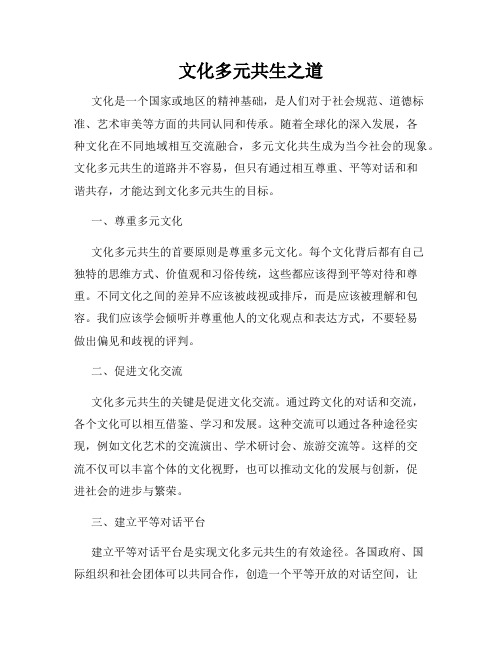 文化多元共生之道

文化是一个国家或地区的精神基础，是人们对于社会规范、道德标准、艺术审美等方面的共同认同和传承。随着全球化的深入发展，各种文化在不同地域相互交流融合，多元文化共生成为当今社会的现象。文化多元共生的道路并不容易，但只有通过相互尊重、平等对话和和谐共存，才能达到文化多元共生的目标。

一、尊重多元文化

文化多元共生的首要原则是尊重多元文化。每个文化背后都有自己独特的思维方式、价值观和习俗传统，这些都应该得到平等对待和尊重。不同文化之间的差异不应该被歧视或排斥，而是应该被理解和包容。我们应该学会倾听并尊重他人的文化观点和表达方式，不要轻易做出偏见和歧视的评判。

二、促进文化交流

文化多元共生的关键是促进文化交流。通过跨文化的对话和交流，各个文化可以相互借鉴、学习和发展。这种交流可以通过各种途径实现，例如文化艺术的交流演出、学术研讨会、旅游交流等。这样的交流不仅可以丰富个体的文化视野，也可以推动文化的发展与创新，促进社会的进步与繁荣。

三、建立平等对话平台

建立平等对话平台是实现文化多元共生的有效途径。各国政府、国际组织和社会团体可以共同合作，创造一个平等开放的对话空间，让